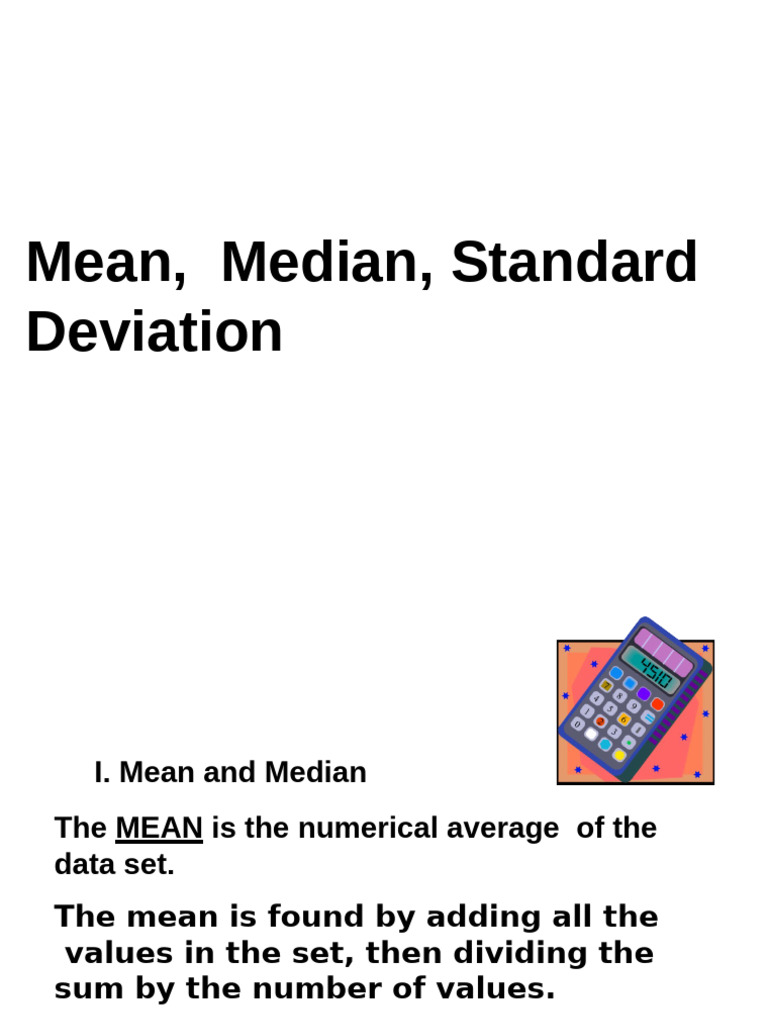 Mean, Median, Standard Deviation

4510

I. Mean and Median

The MEAN is the numerical average of the data set.

The mean is found by adding all the values in the set, then dividing the sum by the number of values.